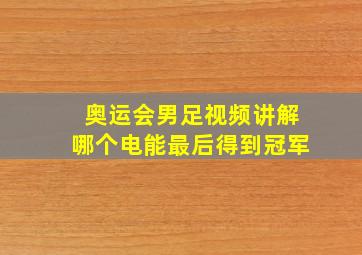 奥运会男足视频讲解
哪个电能最后得到冠军